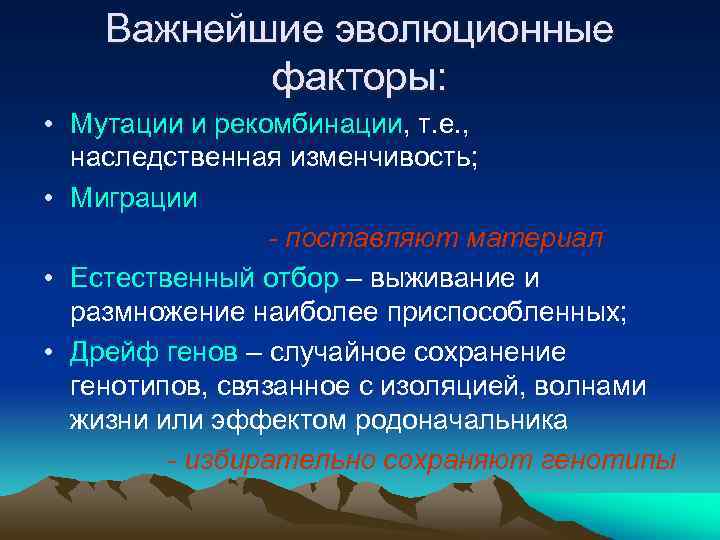 Важнейшие эволюционные факторы:

• Мутации и рекомбинации, т.е., наследственная изменчивость;

• Миграции

- поставляют материал

• Естественный отбор – выживание и размножение наиболее приспособленных;

• Дрейф генов – случайное сохранение генотипов, связанное с изоляцией, волнами жизни или эффектом родоначальника

- избирательно сохраняют генотипы